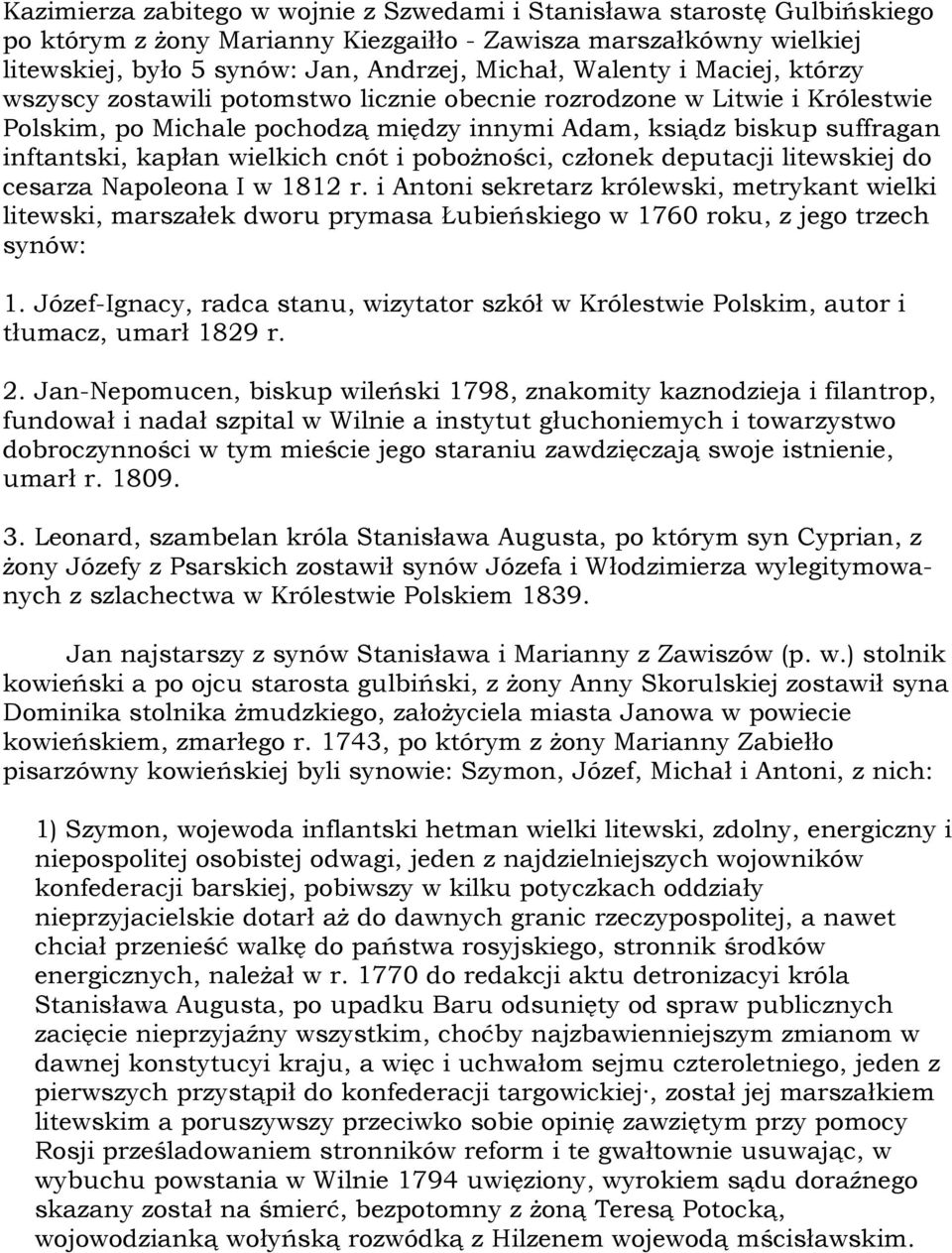 Kazimierza zabitego w wojnie z Szwedami i Stanisława starostę Gulbińskiego po którym z żony Marianny Kiezgaiłło - Zawisza marszałkówny wielkiej litewskiej, było 5 synów: Jan, Andrzej, Michał, Walenty i Maciej, którzy wszyscy zostawili potomstwo licznie obecnie rozrodzone w Litwie i Królestwie Polskim, po Michale pochodzą między innymi Adam, ksiądz biskup suffragan inftantski, kapłan wielkich cnót i pobożności, członek deputacji litewskiej do cesarza Napoleona I w 1812 r. i Antoni sekretarz królewski, metrykant wielki litewski, marszałek dworu prymasa Łubieńskiego w 1760 roku, z jego trzech synów:

1. Józef-Ignacy, radca stanu, wizytator szkół w Królestwie Polskim, autor i tłumacz, umarł 1829 r.

2. Jan-Nepomucen, biskup wileński 1798, znakomity kaznodzieja i filantrop, fundował i nadał szpital w Wilnie a instytut głuchoniemych i towarzystwo dobroczynności w tym mieście jego staraniu zawdzięczają swoje istnienie, umarł r. 1809.

3. Leonard, szambelan króla Stanisława Augusta, po którym syn Cyprian, z żony Józefy z Psarskich zostawił synów Józefa i Włodzimierza wylegitymowanych z szlachectwa w Królestwie Polskiem 1839.

Jan najstarszy z synów Stanisława i Marianny z Zawiszów (p. w.) stolnik kowieński a po ojcu starosta gulbiński, z żony Anny Skorulskiej zostawił syna Dominika stolnika żmudzkiego, założyciela miasta Janowa w powiecie kowieńskiem, zmarłego r. 1743, po którym z żony Marianny Zabiełło pisarzówny kowieńskiej byli synowie: Szymon, Józef, Michał i Antoni, z nich:

1) Szymon, wojewoda inflantski hetman wielki litewski, zdolny, energiczny i niepospolitej osobistej odwagi, jeden z najdzielniejszych wojowników konfederacji barskiej, pobiwszy w kilku potyczkach oddziały nieprzyjacielskie dotarł aż do dawnych granic rzeczypospolitej, a nawet chciał przenieść walkę do państwa rosyjskiego, stronnik środków energicznych, należał w r. 1770 do redakcji aktu detronizacyi króla Stanisława Augusta, po upadku Baru odsunięty od spraw publicznych zacięcie nieprzyjaźny wszystkim, choćby najzbawienniejszym zmianom w dawnej konstytucyi kraju, a więc i uchwałom sejmu czteroletniego, jeden z pierwszych przystąpił do konfederacji targowickiej·, został jej marszałkiem litewskim a poruszywszy przeciwko sobie opinię zawziętym przy pomocy Rosji prześladowaniem stronników reform i te gwałtownie usuwając, w wybuchu powstania w Wilnie 1794 uwięziony, wyrokiem sądu doraźnego skazany został na śmierć, bezpotomny z żoną Teresą Potocką, wojewodzianką wołyńską rozwódką z Hilzenem wojewodą mścisławskim.